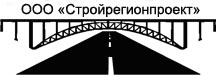 ООО «Стройрегионпроект»